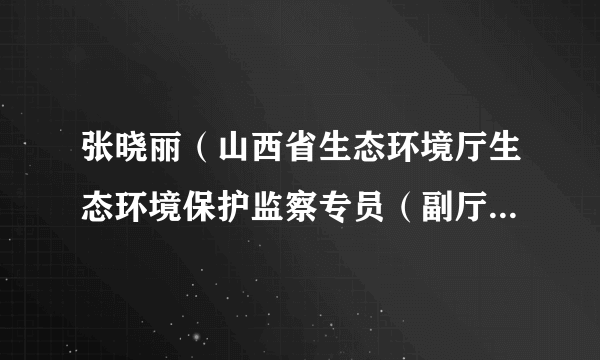 张晓丽（山西省生态环境厅生态环境保护监察专员（副厅...